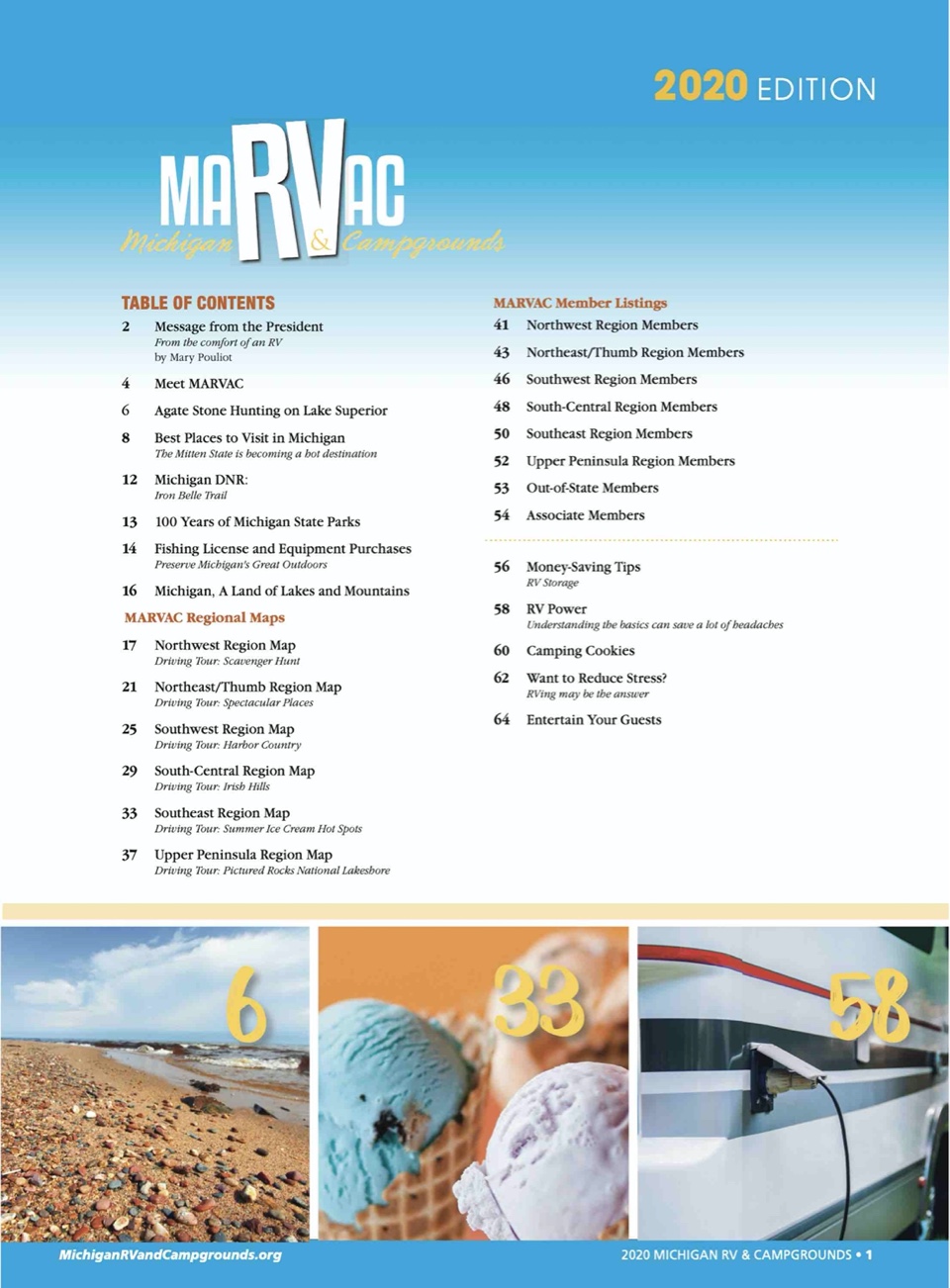 2020 EDITION

MARVAC
Michigan RV & Campgrounds

TABLE OF CONTENTS

2 Message from the President
From the comfort of an RV
by Mary Pouliot

4 Meet MARVAC

6 Agate Stone Hunting on Lake Superior

8 Best Places to Visit in Michigan
The Mitten State is becoming a hot destination

12 Michigan DNR:
Iron Belle Trail

13 100 Years of Michigan State Parks

14 Fishing License and Equipment Purchases
Preserve Michigan's Great Outdoors

16 Michigan, A Land of Lakes and Mountains

MARVAC Regional Maps

17 Northwest Region Map
Driving Tour: Scavenger Hunt

21 Northeast/Thumb Region Map
Driving Tour: Spectacular Places

25 Southwest Region Map
Driving Tour: Harbor Country

29 South-Central Region Map
Driving Tour: Irish Hills

33 Southeast Region Map
Driving Tour: Summer Ice Cream Hot Spots

37 Upper Peninsula Region Map
Driving Tour: Pictured Rocks National Lakeshore

MARVAC Member Listings

41 Northwest Region Members

43 Northeast/Thumb Region Members

46 Southwest Region Members

48 South-Central Region Members

50 Southeast Region Members

52 Upper Peninsula Region Members

53 Out-of-State Members

54 Associate Members

56 Money-Saving Tips
RV Storage

58 RV Power
Understanding the basics can save a lot of headaches

60 Camping Cookies

62 Want to Reduce Stress?
RVing may be the answer

64 Entertain Your Guests

6

33

58

MichiganRVandCampgrounds.org

2020 MICHIGAN RV & CAMPGROUNDS • 1